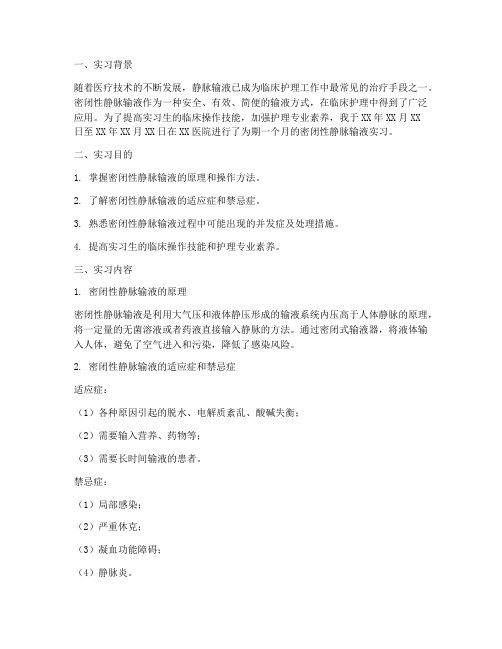 一、实习背景

随着医疗技术的不断发展，静脉输液已成为临床护理工作中最常见的治疗手段之一。密闭性静脉输液作为一种安全、有效、简便的输液方式，在临床护理中得到了广泛应用。为了提高实习生的临床操作技能，加强护理专业素养，我于XX年XX月XX日至XX年XX月XX日在XX医院进行了为期一个月的密闭性静脉输液实习。

二、实习目的

1. 掌握密闭性静脉输液的原理和操作方法。

2. 了解密闭性静脉输液的适应症和禁忌症。

3. 熟悉密闭性静脉输液过程中可能出现的并发症及处理措施。

4. 提高实习生的临床操作技能和护理专业素养。

三、实习内容

1. 密闭性静脉输液的原理

密闭性静脉输液是利用大气压和液体静压形成的输液系统内压高于人体静脉的原理，将一定量的无菌溶液或者药液直接输入静脉的方法。通过密闭式输液器，将液体输入人体，避免了空气进入和污染，降低了感染风险。

2. 密闭性静脉输液的适应症和禁忌症

适应症：

（1）各种原因引起的脱水、电解质紊乱、酸碱失衡；

（2）需要输入营养、药物等；

（3）需要长时间输液的患者。

禁忌症：

（1）局部感染；

（2）严重休克；

（3）凝血功能障碍；

（4）静脉炎。